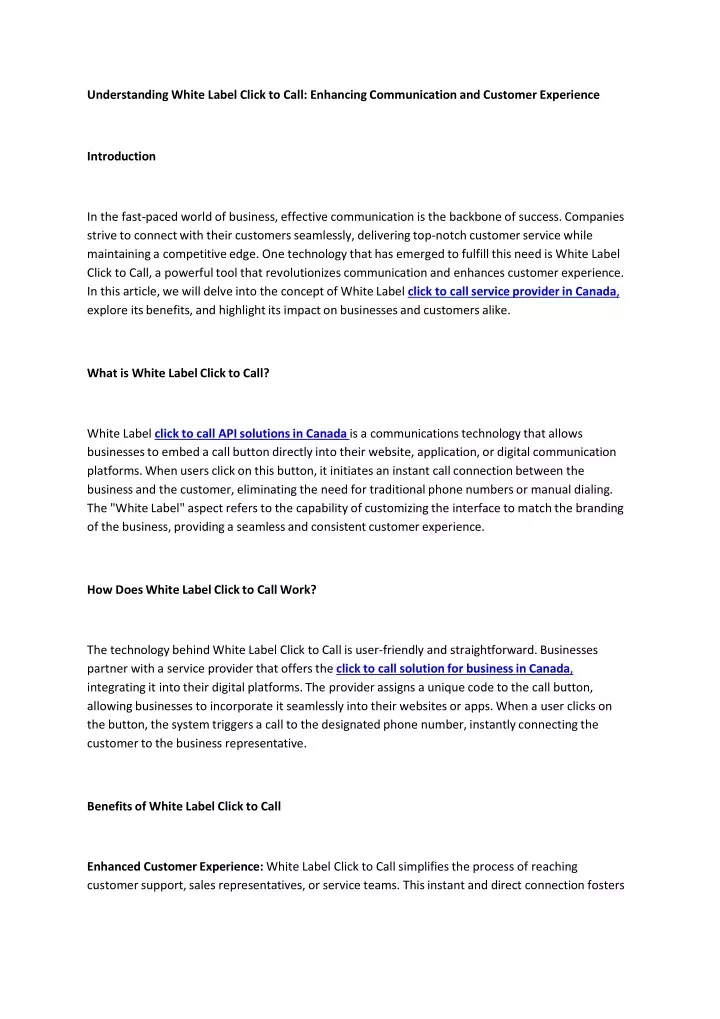 Understanding White Label Click to Call: Enhancing Communication and Customer Experience

Introduction

In the fast-paced world of business, effective communication is the backbone of success. Companies strive to connect with their customers seamlessly, delivering top-notch customer service while maintaining a competitive edge. One technology that has emerged to fulfill this need is White Label Click to Call, a powerful tool that revolutionizes communication and enhances customer experience. In this article, we will delve into the concept of White Label click to call service provider in Canada, explore its benefits, and highlight its impact on businesses and customers alike.

What is White Label Click to Call?

White Label click to call API solutions in Canada is a communications technology that allows businesses to embed a call button directly into their website, application, or digital communication platforms. When users click on this button, it initiates an instant call connection between the business and the customer, eliminating the need for traditional phone numbers or manual dialing. The "White Label" aspect refers to the capability of customizing the interface to match the branding of the business, providing a seamless and consistent customer experience.

How Does White Label Click to Call Work?

The technology behind White Label Click to Call is user-friendly and straightforward. Businesses partner with a service provider that offers the click to call solution for business in Canada, integrating it into their digital platforms. The provider assigns a unique code to the call button, allowing businesses to incorporate it seamlessly into their websites or apps. When a user clicks on the button, the system triggers a call to the designated phone number, instantly connecting the customer to the business representative.

Benefits of White Label Click to Call

Enhanced Customer Experience: White Label Click to Call simplifies the process of reaching customer support, sales representatives, or service teams. This instant and direct connection fosters